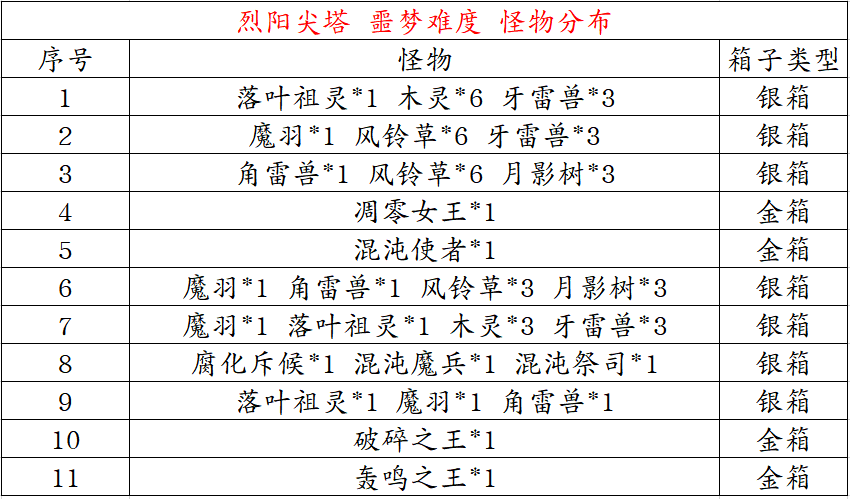 烈阳尖塔 噩梦难度 怪物分布

| 序号 | 怪物 | 箱子类型 |
|---|---|---|
| 1 | 落叶祖灵*1 木灵*6 牙雷兽*3 | 银箱 |
| 2 | 魔羽*1 风铃草*6 牙雷兽*3 | 银箱 |
| 3 | 角雷兽*1 风铃草*6 月影树*3 | 银箱 |
| 4 | 凋零女王*1 | 金箱 |
| 5 | 混沌使者*1 | 金箱 |
| 6 | 魔羽*1 角雷兽*1 风铃草*3 月影树*3 | 银箱 |
| 7 | 魔羽*1 落叶祖灵*1 木灵*3 牙雷兽*3 | 银箱 |
| 8 | 腐化斥候*1 混沌魔兵*1 混沌祭司*1 | 银箱 |
| 9 | 落叶祖灵*1 魔羽*1 角雷兽*1 | 银箱 |
| 10 | 破碎之王*1 | 金箱 |
| 11 | 轰鸣之王*1 | 金箱 |